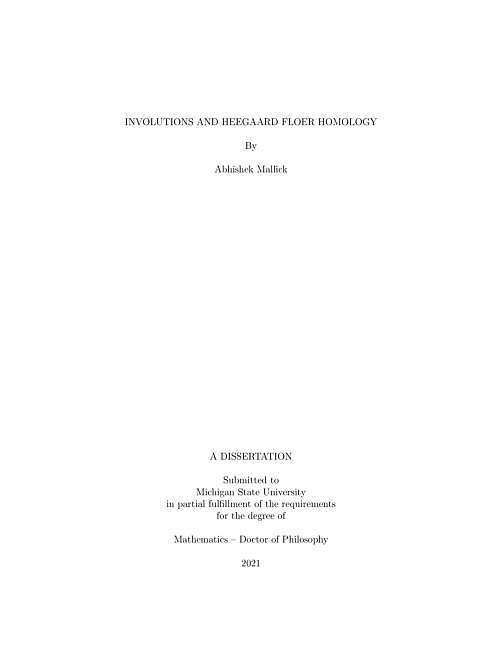 INVOLUTIONS AND HEEGAARD FLOER HOMOLOGY

By

Abhishek Mallick

A DISSERTATION

Submitted to
Michigan State University
in partial fulfillment of the requirements
for the degree of

Mathematics – Doctor of Philosophy

2021